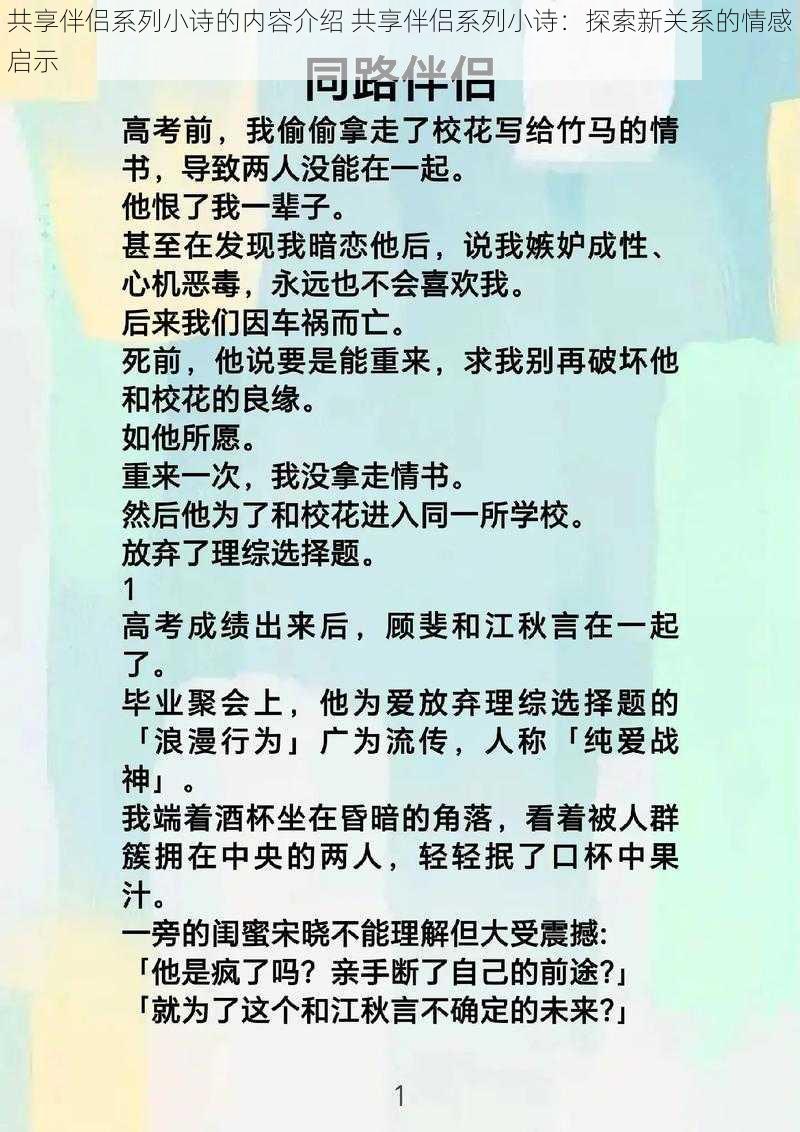 共享伴侣系列小诗的内容介绍 共享伴侣系列小诗：探索新关系的情感启示

同路伴侣

高考前，我偷偷拿走了校花写给竹马的情书，导致两人没能在一起。
他恨了我一辈子。
甚至在发现我暗恋他后，说我嫉妒成性、心机恶毒，永远也不会喜欢我。
后来我们因车祸而亡。
死前，他说要是能重来，求我别再破坏他和校花的良缘。
如他所愿。
重来一次，我没拿走情书。
然后他为了和校花进入同一所学校。
放弃了理综选择题。
1
高考成绩出来后，顾斐和江秋言在一起了。
毕业聚会上，他为爱放弃理综选择题的「浪漫行为」广为流传，人称「纯爱战神」。
我端着酒杯坐在昏暗的角落，看着被人群簇拥在中央的两人，轻轻抿了口杯中果汁。
一旁的闺蜜宋晓不能理解但大受震撼:
「他是疯了吗？亲手断了自己的前途?」
「就为了这个和江秋言不确定的未来?」

1